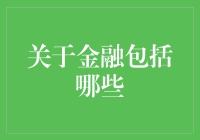 关于金融包括哪些